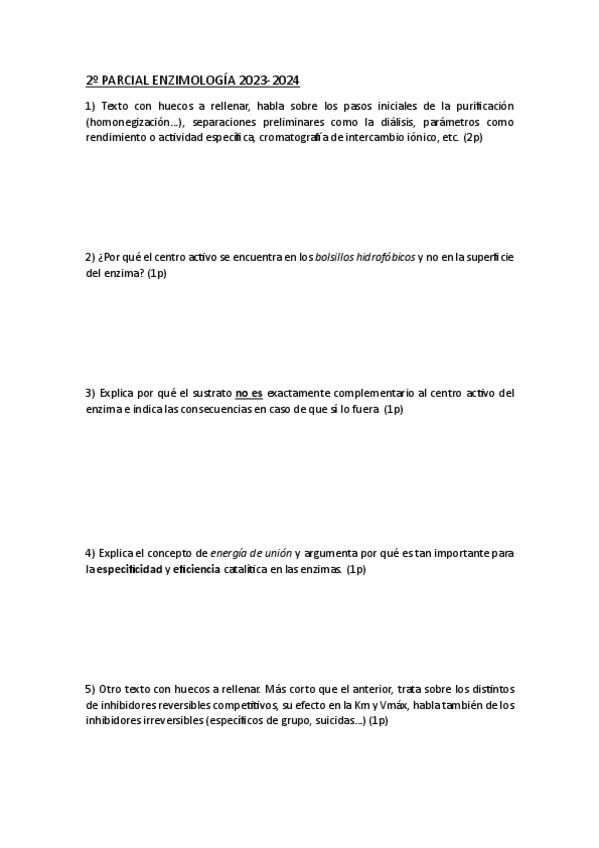 2º PARCIAL ENZIMOLOGÍA 2023-2024

1) Texto con huecos a rellenar, habla sobre los pasos iniciales de la purificación (homonegización…), separaciones preliminares como la diálisis, parámetros como rendimiento o actividad específica, cromatografía de intercambio iónico, etc. (2p)

2) ¿Por qué el centro activo se encuentra en los bolsillos hidrofóbicos y no en la superficie del enzima? (1p)

3) Explica por qué el sustrato no es exactamente complementario al centro activo del enzima e indica las consecuencias en caso de que sí lo fuera (1p)

4) Explica el concepto de energía de unión y argumenta por qué es tan importante para la especificidad y eficiencia catalítica en las enzimas. (1p)

5) Otro texto con huecos a rellenar. Más corto que el anterior, trata sobre los distintos de inhibidores reversibles competitivos, su efecto en la Km y Vmáx, habla también de los inhibidores irreversibles (específicos de grupo, suicidas…) (1p)